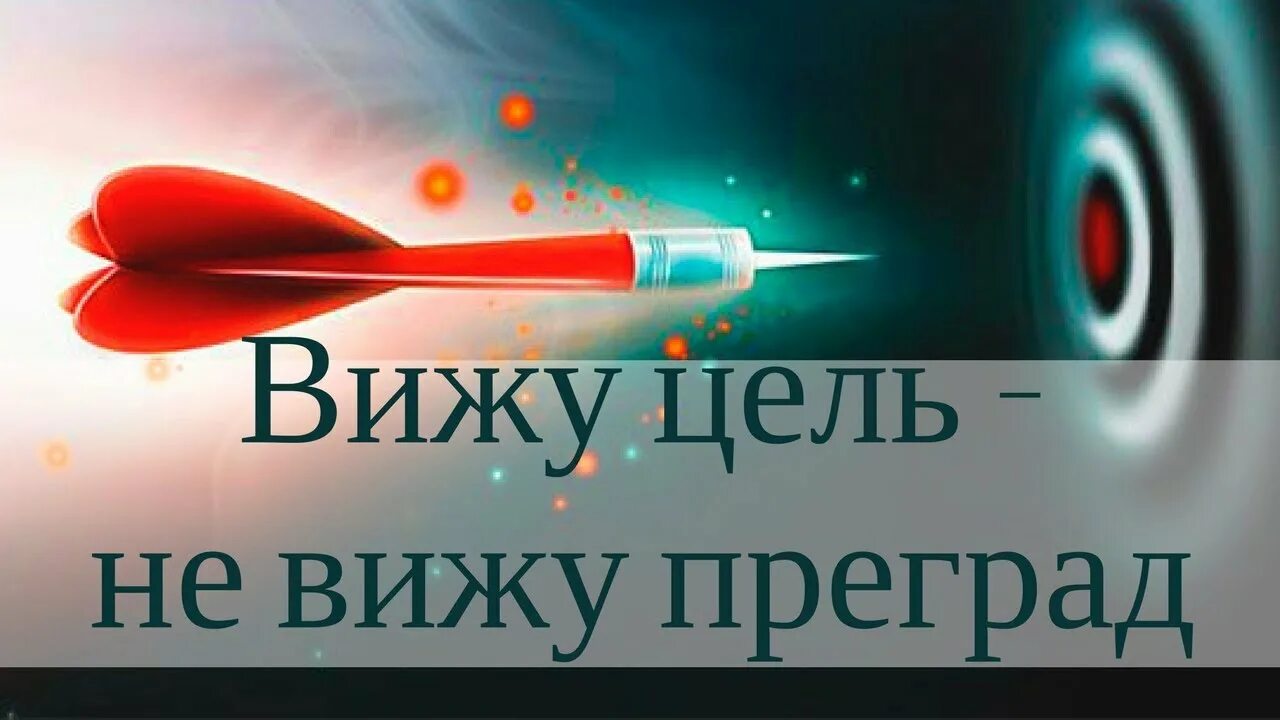 Вижу цель –
не вижу преград